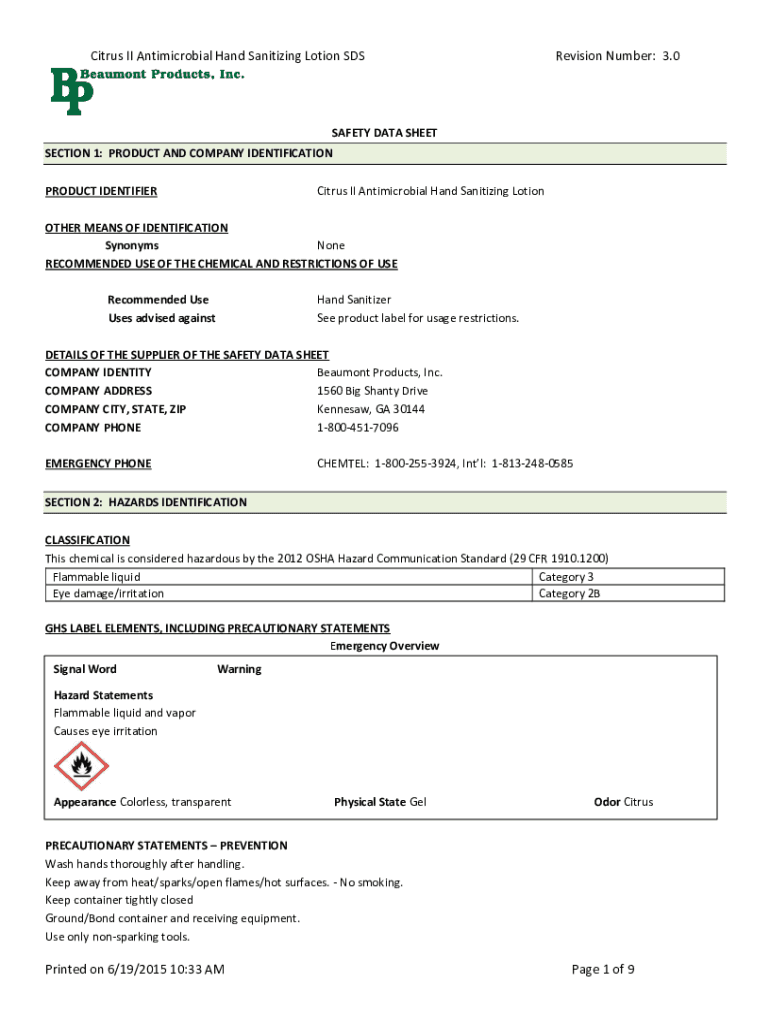 Citrus II Antimicrobial Hand Sanitizing Lotion SDS

Revision Number: 3.0

BP Beaumont Products, Inc.

SAFETY DATA SHEET

SECTION 1: PRODUCT AND COMPANY IDENTIFICATION

PRODUCT IDENTIFIER Citrus II Antimicrobial Hand Sanitizing Lotion

OTHER MEANS OF IDENTIFICATION
Synonyms None
RECOMMENDED USE OF THE CHEMICAL AND RESTRICTIONS OF USE

Recommended Use Hand Sanitizer
Uses advised against See product label for usage restrictions.

DETAILS OF THE SUPPLIER OF THE SAFETY DATA SHEET
COMPANY IDENTITY Beaumont Products, Inc.
COMPANY ADDRESS 1560 Big Shanty Drive
COMPANY CITY, STATE, ZIP Kennesaw, GA 30144
COMPANY PHONE 1-800-451-7096

EMERGENCY PHONE CHEMTEL: 1-800-255-3924, Int'l: 1-813-248-0585

SECTION 2: HAZARDS IDENTIFICATION

CLASSIFICATION
This chemical is considered hazardous by the 2012 OSHA Hazard Communication Standard (29 CFR 1910.1200)

| Flammable liquid | Category 3 |
|---|---|
| Eye damage/irritation | Category 2B |

GHS LABEL ELEMENTS, INCLUDING PRECAUTIONARY STATEMENTS
Emergency Overview

Signal Word Warning

Hazard Statements
Flammable liquid and vapor
Causes eye irritation

Appearance Colorless, transparent Physical State Gel Odor Citrus

PRECAUTIONARY STATEMENTS – PREVENTION
Wash hands thoroughly after handling.
Keep away from heat/sparks/open flames/hot surfaces. - No smoking.
Keep container tightly closed
Ground/Bond container and receiving equipment.
Use only non-sparking tools.

Printed on 6/19/2015 10:33 AM

Page 1 of 9